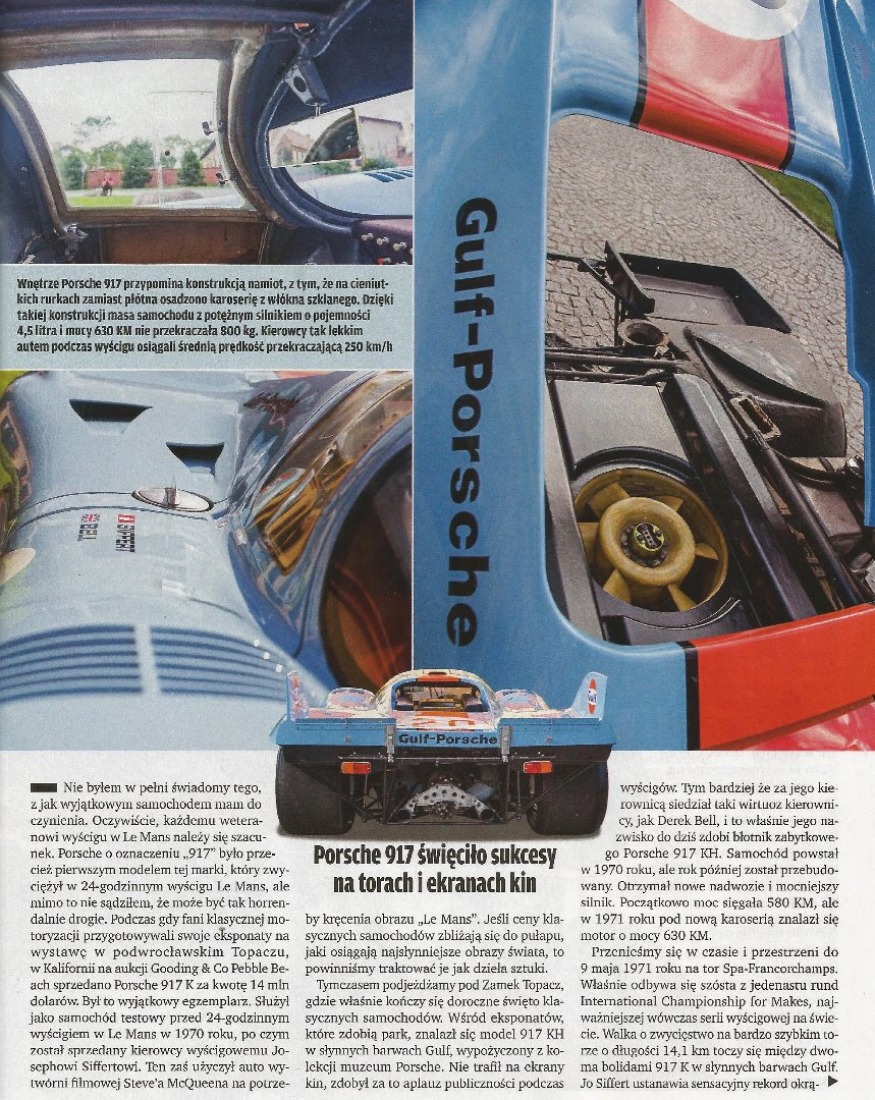 Wnętrze Porsche 917 przypomina konstrukcją namiot, z tym, że na cieniutkich rurkach zamiast płótna osadzono karoserię z włókna szklanego. Dzięki takiej konstrukcji masa samochodu z potężnym silnikiem o pojemności 4,5 litra i mocy 630 KM nie przekraczała 800 kg. Kierowcy tak lekkim autem podczas wyścigu osiągali średnią prędkość przekraczającą 250 km/h

Gulf-Porsche

SIFFERT

BELL

Gulf-Porsche

Porsche 917 święciło sukcesy na torach i ekranach kin

Nie byłem w pełni świadomy tego, z jak wyjątkowym samochodem mam do czynienia. Oczywiście, każdemu weteranowi wyścigu w Le Mans należy się szacunek. Porsche o oznaczeniu „917" było przecież pierwszym modelem tej marki, który zwyciężył w 24-godzinnym wyścigu Le Mans, ale mimo to nie sądziłem, że może być tak horrendalnie drogie. Podczas gdy fani klasycznej motoryzacji przygotowywali swoje eksponaty na wystawę w podwrocławskim Topaczu, w Kalifornii na aukcji Gooding & Co Pebble Beach sprzedano Porsche 917 K za kwotę 14 mln dolarów. Był to wyjątkowy egzemplarz. Służył jako samochód testowy przed 24-godzinnym wyścigiem w Le Mans w 1970 roku, po czym został sprzedany kierowcy wyścigowemu Josephowi Siffertowi. Ten zaś użyczył auto wytwórni filmowej Steve'a McQueena na potrzeby kręcenia obrazu „Le Mans". Jeśli ceny klasycznych samochodów zbliżają się do pułapu, jaki osiągają najsłynniejsze obrazy świata, to powinniśmy traktować je jak dzieła sztuki.

Tymczasem podjeżdżamy pod Zamek Topacz, gdzie właśnie kończy się doroczne święto klasycznych samochodów. Wśród eksponatów, które zdobią park, znalazł się model 917 KH w słynnych barwach Gulf, wypożyczony z kolekcji muzeum Porsche. Nie trafił na ekrany kin, zdobył za to aplauz publiczności podczas wyścigów. Tym bardziej że za jego kierownicą siedział taki wirtuoz kierownicy, jak Derek Bell, i to właśnie jego nazwisko do dziś zdobi błotnik zabytkowego Porsche 917 KH. Samochód powstał w 1970 roku, ale rok później został przebudowany. Otrzymał nowe nadwozie i mocniejszy silnik. Początkowo moc sięgała 580 KM, ale w 1971 roku pod nową karoserią znalazł się motor o mocy 630 KM.

Przenieśmy się w czasie i przestrzeni do 9 maja 1971 roku na tor Spa-Francorchamps. Właśnie odbywa się szósta z jedenastu rund International Championship for Makes, najważniejszej wówczas serii wyścigowej na świecie. Walka o zwycięstwo na bardzo szybkim torze o długości 14,1 km toczy się między dwoma bolidami 917 K w słynnych barwach Gulf. Jo Siffert ustanawia sensacyjny rekord okrą-